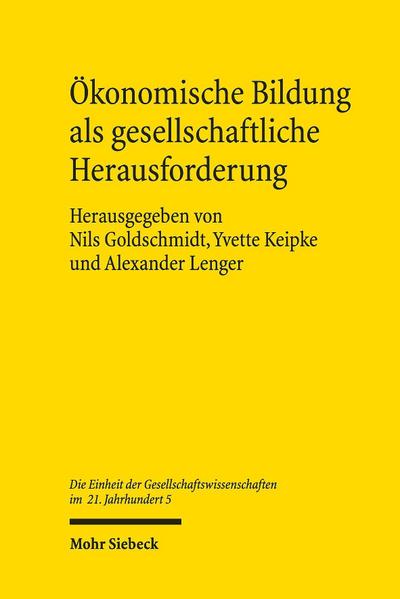 Ökonomische Bildung als gesellschaftliche Herausforderung

Herausgegeben von Nils Goldschmidt, Yvette Keipke und Alexander Lenger

Die Einheit der Gesellschaftswissenschaften im 21. Jahrhundert 5

Mohr Siebeck